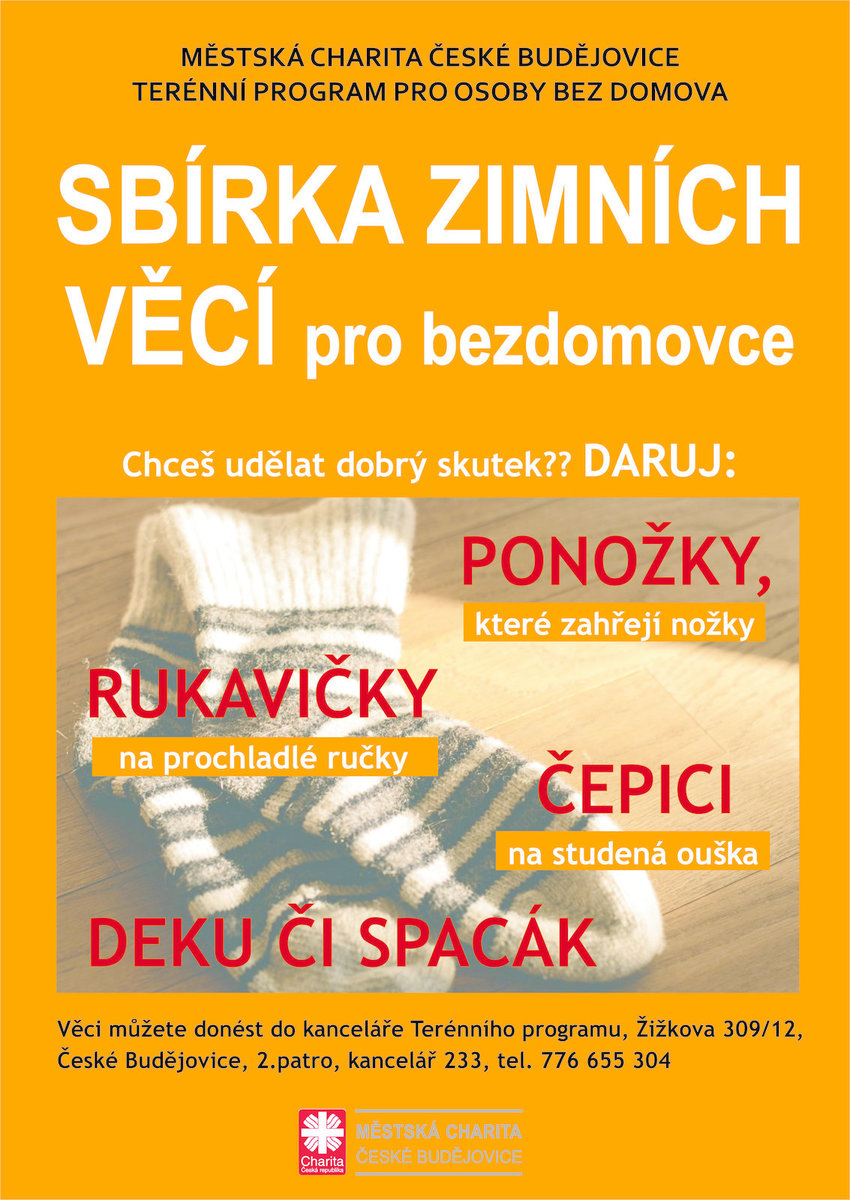 MĚSTSKÁ CHARITA ČESKÉ BUDĚJOVICE
TERÉNNÍ PROGRAM PRO OSOBY BEZ DOMOVA

SBÍRKA ZIMNÍCH VĚCÍ pro bezdomovce

Chceš udělat dobrý skutek?? DARUJ:

PONOŽKY,
které zahřejí nožky

RUKAVIČKY
na prochladlé ručky

ČEPICI
na studená ouška

DEKU ČI SPACÁK

Věci můžete donést do kanceláře Terénního programu, Žižkova 309/12, České Budějovice, 2.patro, kancelář 233, tel. 776 655 304

Charita Česká republika

MĚSTSKÁ CHARITA
ČESKÉ BUDĚJOVICE